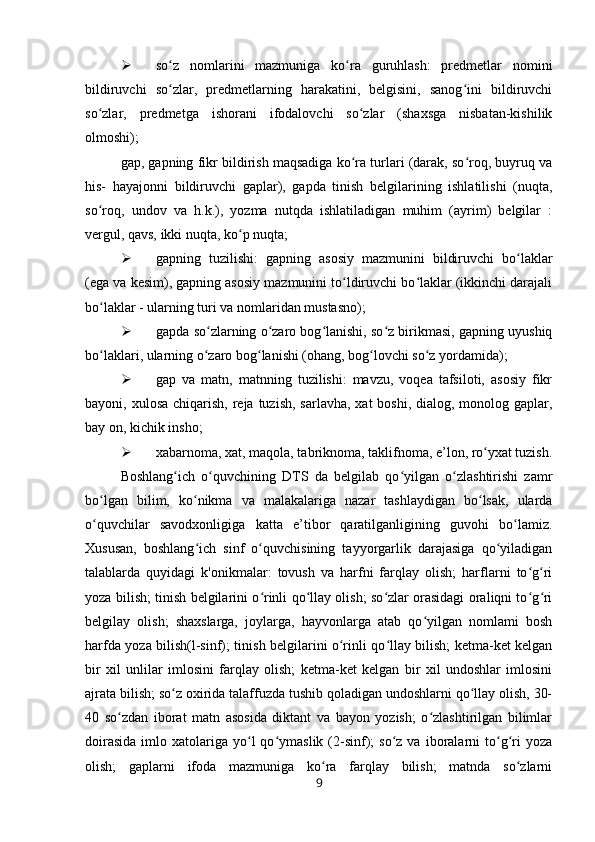 ➢ so‘z nomlarini mazmuniga ko‘ra guruhlash: predmetlar nomini bildiruvchi so‘zlar, predmetlarning harakatini, belgisini, sanog‘ini bildiruvchi so‘zlar, predmetga ishorani ifodalovchi so‘zlar (shaxsga nisbatan-kishilik olmoshi);

gap, gapning fikr bildirish maqsadiga ko‘ra turlari (darak, so‘roq, buyruq va his- hayajonni bildiruvchi gaplar), gapda tinish belgilarining ishlatilishi (nuqta, so‘roq, undov va h.k.), yozma nutqda ishlatiladigan muhim (ayrim) belgilar : vergul, qavs, ikki nuqta, ko‘p nuqta;

➢ gapning tuzilishi: gapning asosiy mazmunini bildiruvchi bo‘laklar (ega va kesim), gapning asosiy mazmunini to‘ldiruvchi bo‘laklar (ikkinchi darajali bo‘laklar - ularning turi va nomlaridan mustasno);

➢ gapda so‘zlarning o‘zaro bog‘lanishi, so‘z birikmasi, gapning uyushiq bo‘laklari, ularning o‘zaro bog‘lanishi (ohang, bog‘lovchi so‘z yordamida);

➢ gap va matn, matnning tuzilishi: mavzu, voqea tafsiloti, asosiy fikr bayoni, xulosa chiqarish, reja tuzish, sarlavha, xat boshi, dialog, monolog gaplar, bay on, kichik insho;

➢ xabarnoma, xat, maqola, tabriknoma, taklifnoma, e’lon, ro‘yxat tuzish.

Boshlang‘ich o‘quvchining DTS da belgilab qo‘yilgan o‘zlashtirishi zamr bo‘lgan bilim, ko‘nikma va malakalariga nazar tashlaydigan bo‘lsak, ularda o‘quvchilar savodxonligiga katta e’tibor qaratilganligining guvohi bo‘lamiz. Xususan, boshlang‘ich sinf o‘quvchisining tayyorgarlik darajasiga qo‘yiladigan talablarda quyidagi k'onikmalar: tovush va harfni farqlay olish; harflarni to‘g‘ri yoza bilish; tinish belgilarini o‘rinli qo‘llay olish; so‘zlar orasidagi oraliqni to‘g‘ri belgilay olish; shaxslarga, joylarga, hayvonlarga atab qo‘yilgan nomlami bosh harfda yoza bilish(l-sinf); tinish belgilarini o‘rinli qo‘llay bilish; ketma-ket kelgan bir xil unlilar imlosini farqlay olish; ketma-ket kelgan bir xil undoshlar imlosini ajrata bilish; so‘z oxirida talaffuzda tushib qoladigan undoshlarni qo‘llay olish, 30-40 so‘zdan iborat matn asosida diktant va bayon yozish; o‘zlashtirilgan bilimlar doirasida imlo xatolariga yo‘l qo‘ymaslik (2-sinf); so‘z va iboralarni to‘g‘ri yoza olish; gaplarni ifoda mazmuniga ko‘ra farqlay bilish; matnda so‘zlarni

9